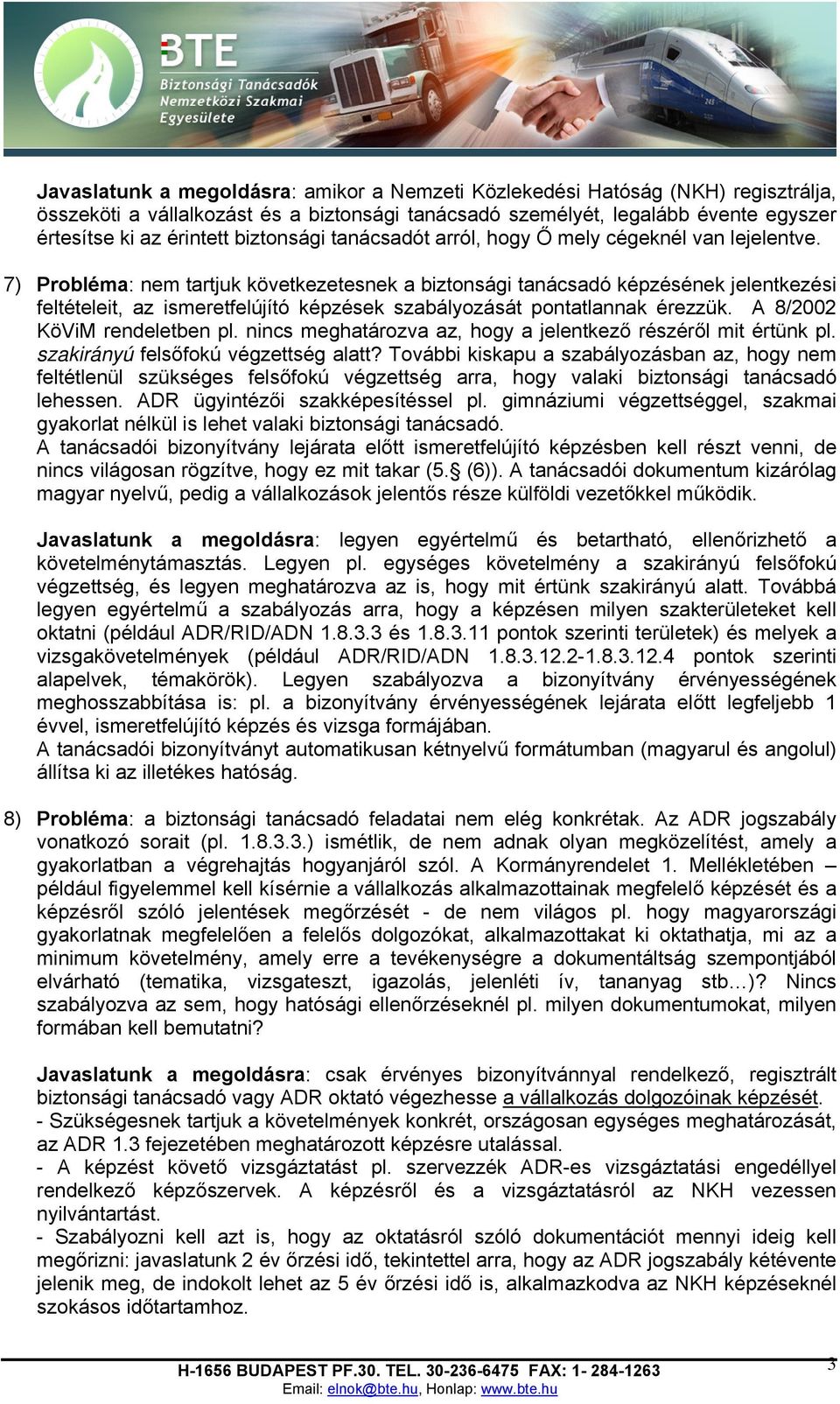 BTE
Biztonsági Tanácsadók Nemzetközi Szakmai Egyesülete

Javaslatunk a megoldásra: amikor a Nemzeti Közlekedési Hatóság (NKH) regisztrálja, összeköti a vállalkozást és a biztonsági tanácsadó személyét, legalább évente egyszer értesítse ki az érintett biztonsági tanácsadót arról, hogy Ő mely cégeknél van lejelentve.

7) Probléma: nem tartjuk következetesnek a biztonsági tanácsadó képzésének jelentkezési feltételeit, az ismeretfelújító képzések szabályozását pontatlannak érezzük. A 8/2002 KöViM rendeletben pl. nincs meghatározva az, hogy a jelentkező részéről mit értünk pl. szakirányú felsőfokú végzettség alatt? További kiskapu a szabályozásban az, hogy nem feltétlenül szükséges felsőfokú végzettség arra, hogy valaki biztonsági tanácsadó lehessen. ADR ügyintézői szakképesítéssel pl. gimnáziumi végzettséggel, szakmai gyakorlat nélkül is lehet valaki biztonsági tanácsadó.
A tanácsadói bizonyítvány lejárata előtt ismeretfelújító képzésben kell részt venni, de nincs világosan rögzítve, hogy ez mit takar (5.§ (6)). A tanácsadói dokumentum kizárólag magyar nyelvű, pedig a vállalkozások jelentős része külföldi vezetőkkel működik.

Javaslatunk a megoldásra: legyen egyértelmű és betartható, ellenőrizhető a követelménytámasztás. Legyen pl. egységes követelmény a szakirányú felsőfokú végzettség, és legyen meghatározva az is, hogy mit értünk szakirányú alatt. Továbbá legyen egyértelmű a szabályozás arra, hogy a képzésen milyen szakterületeket kell oktatni (például ADR/RID/ADN 1.8.3.3 és 1.8.3.11 pontok szerinti területek) és melyek a vizsgakövetelmények (például ADR/RID/ADN 1.8.3.12.2-1.8.3.12.4 pontok szerinti alapelvek, témakörök). Legyen szabályozva a bizonyítvány érvényességének meghosszabbítása is: pl. a bizonyítvány érvényességének lejárata előtt legfeljebb 1 évvel, ismeretfelújító képzés és vizsga formájában.
A tanácsadói bizonyítványt automatikusan kétnyelvű formátumban (magyarul és angolul) állítsa ki az illetékes hatóság.

8) Probléma: a biztonsági tanácsadó feladatai nem elég konkrétak. Az ADR jogszabály vonatkozó sorait (pl. 1.8.3.3.) ismétlik, de nem adnak olyan megközelítést, amely a gyakorlatban a végrehajtás hogyanjáról szól. A Kormányrendelet 1. Mellékletében – például figyelemmel kell kísérnie a vállalkozás alkalmazottainak megfelelő képzését és a képzésről szóló jelentések megőrzését - de nem világos pl. hogy magyarországi gyakorlatnak megfelelően a felelős dolgozókat, alkalmazottakat ki oktathatja, mi az a minimum követelmény, amely erre a tevékenységre a dokumentáltság szempontjából elvárható (tematika, vizsgateszt, igazolás, jelenléti ív, tananyag stb…)? Nincs szabályozva az sem, hogy hatósági ellenőrzéseknél pl. milyen dokumentumokat, milyen formában kell bemutatni?

Javaslatunk a megoldásra: csak érvényes bizonyítvánnyal rendelkező, regisztrált biztonsági tanácsadó vagy ADR oktató végezhesse a vállalkozás dolgozóinak képzését.
- Szükségesnek tartjuk a követelmények konkrét, országosan egységes meghatározását, az ADR 1.3 fejezetében meghatározott képzésre utalással.
- A képzést követő vizsgáztatást pl. szervezzék ADR-es vizsgáztatási engedéllyel rendelkező képzőszervek. A képzésről és a vizsgáztatásról az NKH vezessen nyilvántartást.
- Szabályozni kell azt is, hogy az oktatásról szóló dokumentációt mennyi ideig kell megőrizni: javaslatunk 2 év őrzési idő, tekintettel arra, hogy az ADR jogszabály kétévente jelenik meg, de indokolt lehet az 5 év őrzési idő is, alkalmazkodva az NKH képzéseknél szokásos időtartamhoz.

H-1656 BUDAPEST PF.30. TEL. 30-236-6475 FAX: 1- 284-1263
Email: elnok@bte.hu, Honlap: www.bte.hu
3